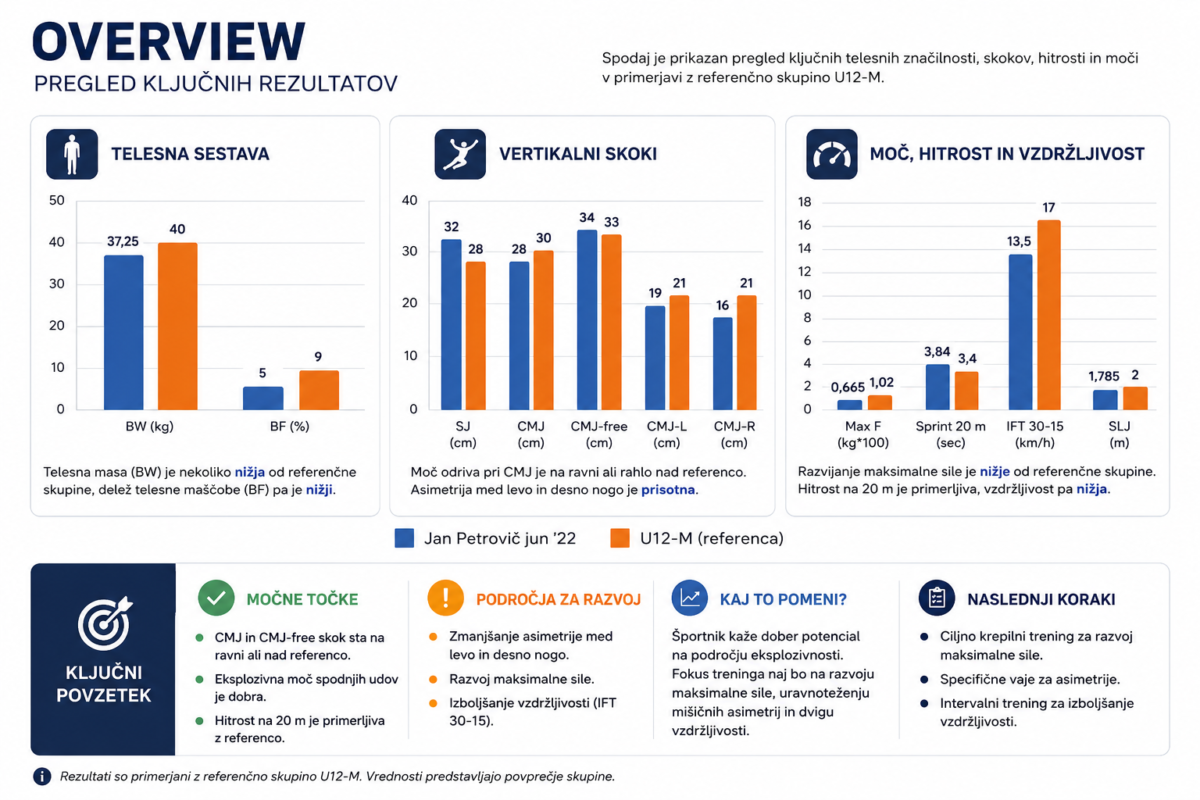 OVERVIEW
PREGLED KLJUČNIH REZULTATOV

Spodaj je prikazan pregled ključnih telesnih značilnosti, skokov, hitrosti in moči v primerjavi z referenčno skupino U12-M.

TELESNA SESTAVA

50
40
30
20
10
0

37,25 40
5 9

BW (kg)
BF (%)

Telesna masa (BW) je nekoliko nižja od referenčne skupine, delež telesne maščobe (BF) pa je nižji.

VERTIKALNI SKOKI

40
30
20
10
0

32 28
28 30
34 33
19 21
16 21

SJ (cm)
CMJ (cm)
CMJ-free (cm)
CMJ-L (cm)
CMJ-R (cm)

Moč odriva pri CMJ je na ravni ali rahlo nad referenco. Asimetrija med levo in desno nogo je prisotna.

MOČ, HITROST IN VZDRŽLJIVOST

18
16
14
12
10
8
6
4
2
0

0,665 1,02
3,84 3,4
13,5 17
1,785 2

Max F (kg*100)
Sprint 20 m (sec)
IFT 30-15 (km/h)
SLJ (m)

Razvijanje maksimalne sile je nižje od referenčne skupine. Hitrost na 20 m je primerljiva, vzdržljivost pa nižja.

Jan Petrovič jun '22
U12-M (referenca)

KLJUČNI POVZETEK

MOČNE TOČKE
CMJ in CMJ-free skok sta na ravni ali nad referenco.
Eksplozivna moč spodnjih udov je dobra.
Hitrost na 20 m je primerljiva z referenco.

PODROČJA ZA RAZVOJ
Zmanjšanje asimetrije med levo in desno nogo.
Razvoj maksimalne sile.
Izboljšanje vzdržljivosti (IFT 30-15).

KAJ TO POMENI?
Športnik kaže dober potencial na področju eksplozivnosti. Fokus treninga naj bo na razvoju maksimalne sile, uravnoteženju mišičnih asimetrij in dvigu vzdržljivosti.

NASLEDNJI KORAKI
Ciljno krepilni trening za razvoj maksimalne sile.
Specifične vaje za asimetrije.
Intervalni trening za izboljšanje vzdržljivosti.

Rezultati so primerjani z referenčno skupino U12-M. Vrednosti predstavljajo povprečje skupine.